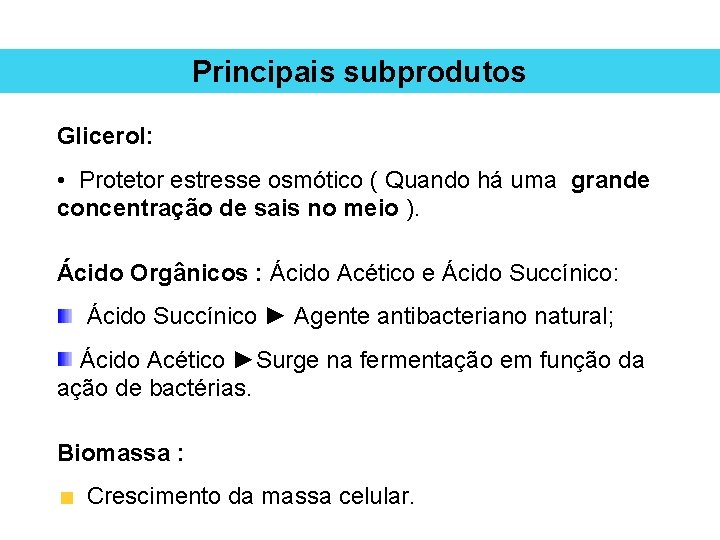 Principais subprodutos

Glicerol:

• Protetor estresse osmótico ( Quando há uma grande concentração de sais no meio ).

Ácido Orgânicos : Ácido Acético e Ácido Succínico:

Ácido Succínico ► Agente antibacteriano natural;

Ácido Acético ►Surge na fermentação em função da ação de bactérias.

Biomassa :

Crescimento da massa celular.